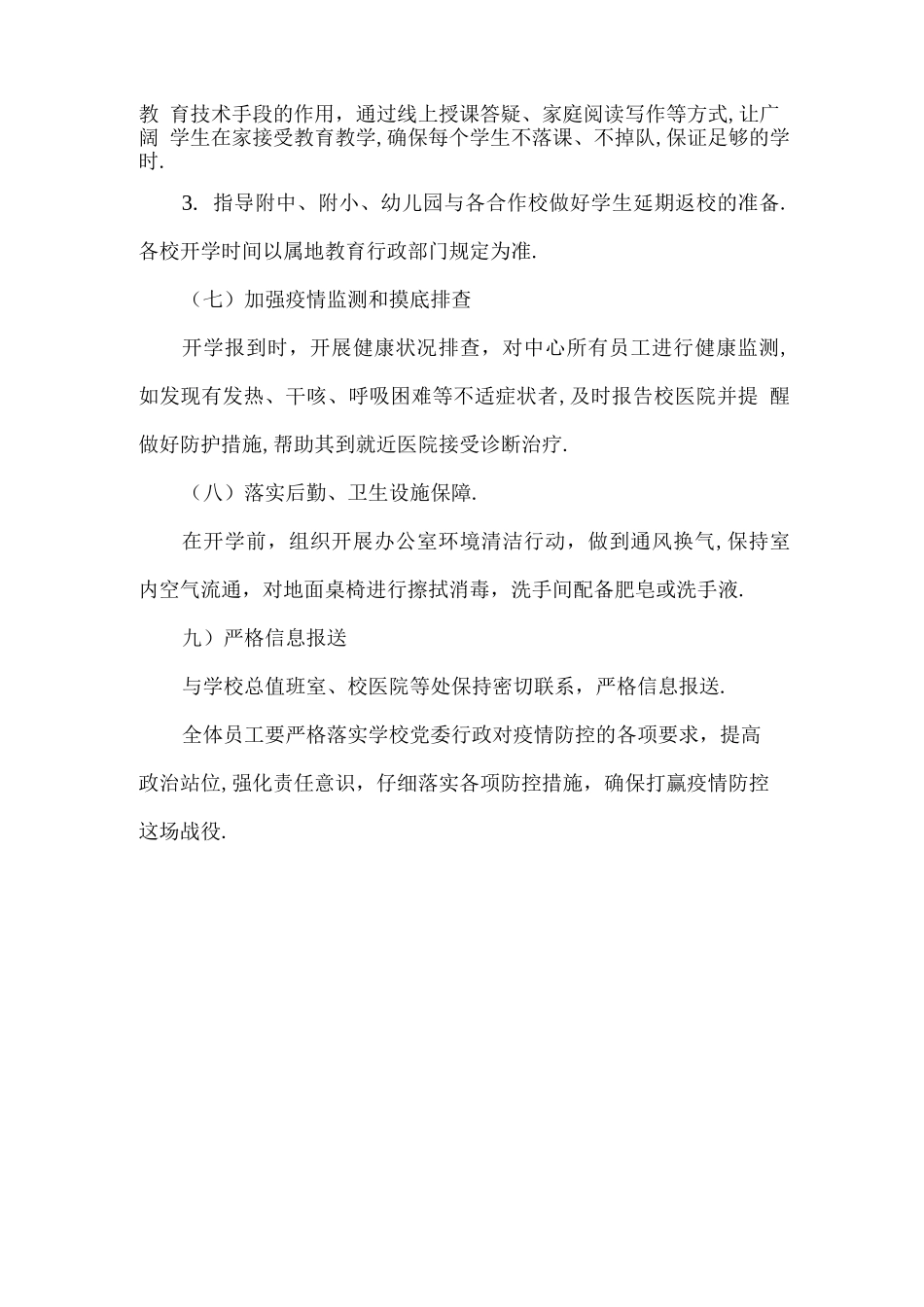 教 育技术手段的作用，通过线上授课答疑、家庭阅读写作等方式,让广阔 学生在家接受教育教学,确保每个学生不落课、不掉队,保证足够的学时.

3. 指导附中、附小、幼儿园与各合作校做好学生延期返校的准备.各校开学时间以属地教育行政部门规定为准.

（七）加强疫情监测和摸底排查

开学报到时，开展健康状况排查，对中心所有员工进行健康监测,如发现有发热、干咳、呼吸困难等不适症状者,及时报告校医院并提 醒做好防护措施,帮助其到就近医院接受诊断治疗.

（八）落实后勤、卫生设施保障.

在开学前，组织开展办公室环境清洁行动，做到通风换气,保持室内空气流通，对地面桌椅进行擦拭消毒，洗手间配备肥皂或洗手液.

九）严格信息报送

与学校总值班室、校医院等处保持密切联系，严格信息报送.

全体员工要严格落实学校党委行政对疫情防控的各项要求，提高政治站位,强化责任意识，仔细落实各项防控措施，确保打赢疫情防控这场战役.